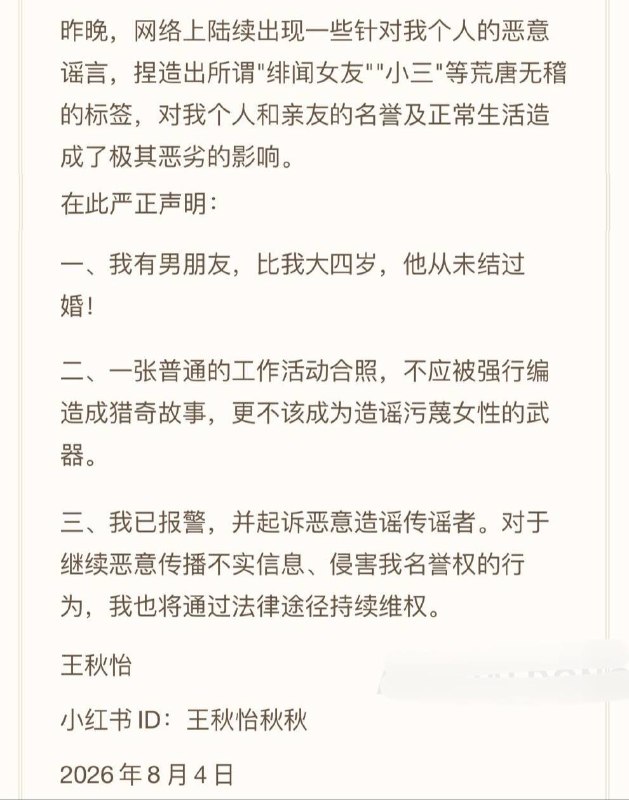 昨晚，网络上陆续出现一些针对我个人的恶意谣言，捏造出所谓"绯闻女友""小三"等荒唐无稽的标签，对我个人和亲友的名誉及正常生活造成了极其恶劣的影响。

在此严正声明：

一、我有男朋友，比我大四岁，他从未结过婚！

二、一张普通的工作活动合照，不应被强行编造成猎奇故事，更不该成为造谣污蔑女性的武器。

三、我已报警，并起诉恶意造谣传谣者。对于继续恶意传播不实信息、侵害我名誉权的行为，我也将通过法律途径持续维权。

王秋怡

小红书 ID：王秋怡秋秋

2026 年 8 月 4 日